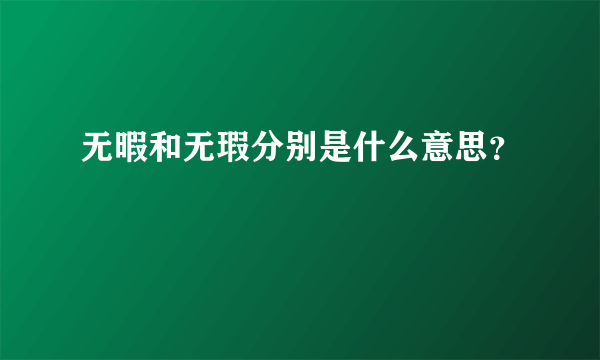 无暇和无瑕分别是什么意思？